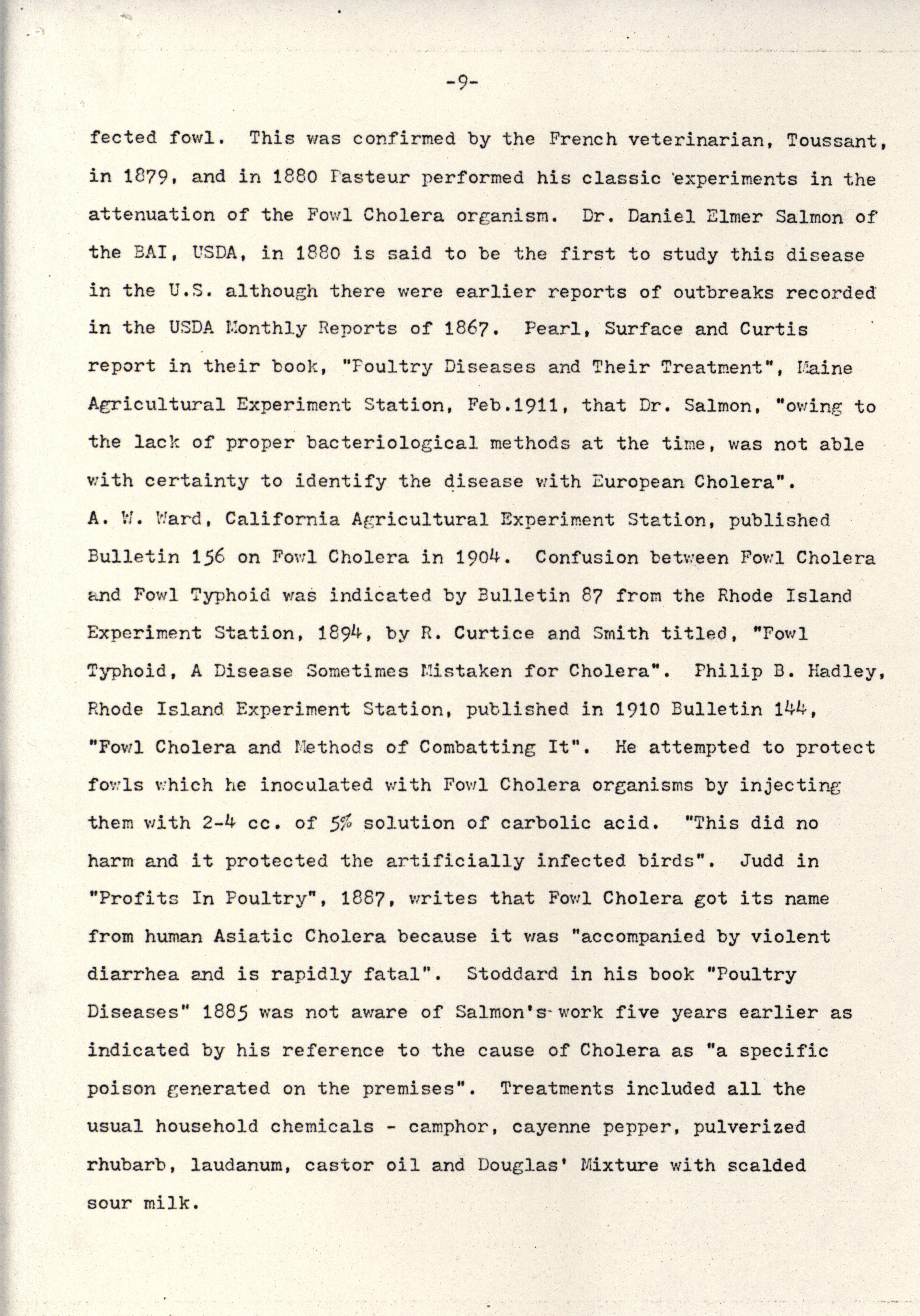 -9-

fected fowl. This was confirmed by the French veterinarian, Toussant, in 1879, and in 1880 Pasteur performed his classic experiments in the attenuation of the Fowl Cholera organism. Dr. Daniel Elmer Salmon of the BAI, USDA, in 1880 is said to be the first to study this disease in the U.S. although there were earlier reports of outbreaks recorded in the USDA Monthly Reports of 1867. Pearl, Surface and Curtis report in their book, "Poultry Diseases and Their Treatment", Maine Agricultural Experiment Station, Feb.1911, that Dr. Salmon, "owing to the lack of proper bacteriological methods at the time, was not able with certainty to identify the disease with European Cholera".
A. W. Ward, California Agricultural Experiment Station, published Bulletin 156 on Fowl Cholera in 1904. Confusion between Fowl Cholera and Fowl Typhoid was indicated by Bulletin 87 from the Rhode Island Experiment Station, 1894, by R. Curtice and Smith titled, "Fowl Typhoid, A Disease Sometimes Mistaken for Cholera". Philip B. Hadley, Rhode Island Experiment Station, published in 1910 Bulletin 144, "Fowl Cholera and Methods of Combatting It". He attempted to protect fowls which he inoculated with Fowl Cholera organisms by injecting them with 2-4 cc. of 5% solution of carbolic acid. "This did no harm and it protected the artificially infected birds". Judd in "Profits In Poultry", 1887, writes that Fowl Cholera got its name from human Asiatic Cholera because it was "accompanied by violent diarrhea and is rapidly fatal". Stoddard in his book "Poultry Diseases" 1885 was not aware of Salmon's work five years earlier as indicated by his reference to the cause of Cholera as "a specific poison generated on the premises". Treatments included all the usual household chemicals - camphor, cayenne pepper, pulverized rhubarb, laudanum, castor oil and Douglas' Mixture with scalded sour milk.